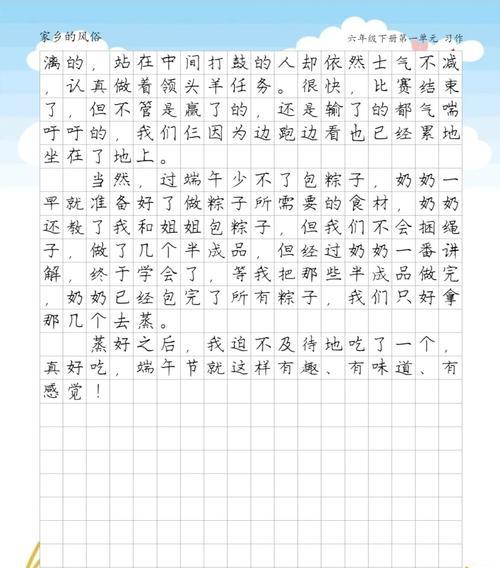 家乡的风俗

六年级下册第一单元 习作

满的，站在中间打鼓的人却依然士气不减，认真做着领头羊任务。很快，比赛结束了，但不管是赢了的，还是输了的都气喘吁吁的，我们仨因为边跑边看也已经累地坐在了地上。

当然，过端午少不了包粽子，奶奶一早就准备好了做粽子所需要的食材，奶奶还教了我和姐姐包粽子，但我们不会捆绳子，做了几个半成品，但经过奶奶一番讲解，终于学会了，等我把那些半成品做完，奶奶已经包完了所有粽子，我们只好拿那几个去蒸。

蒸好之后，我迫不及待地吃了一个，真好吃，端午节就这样有趣、有味道、有感觉！